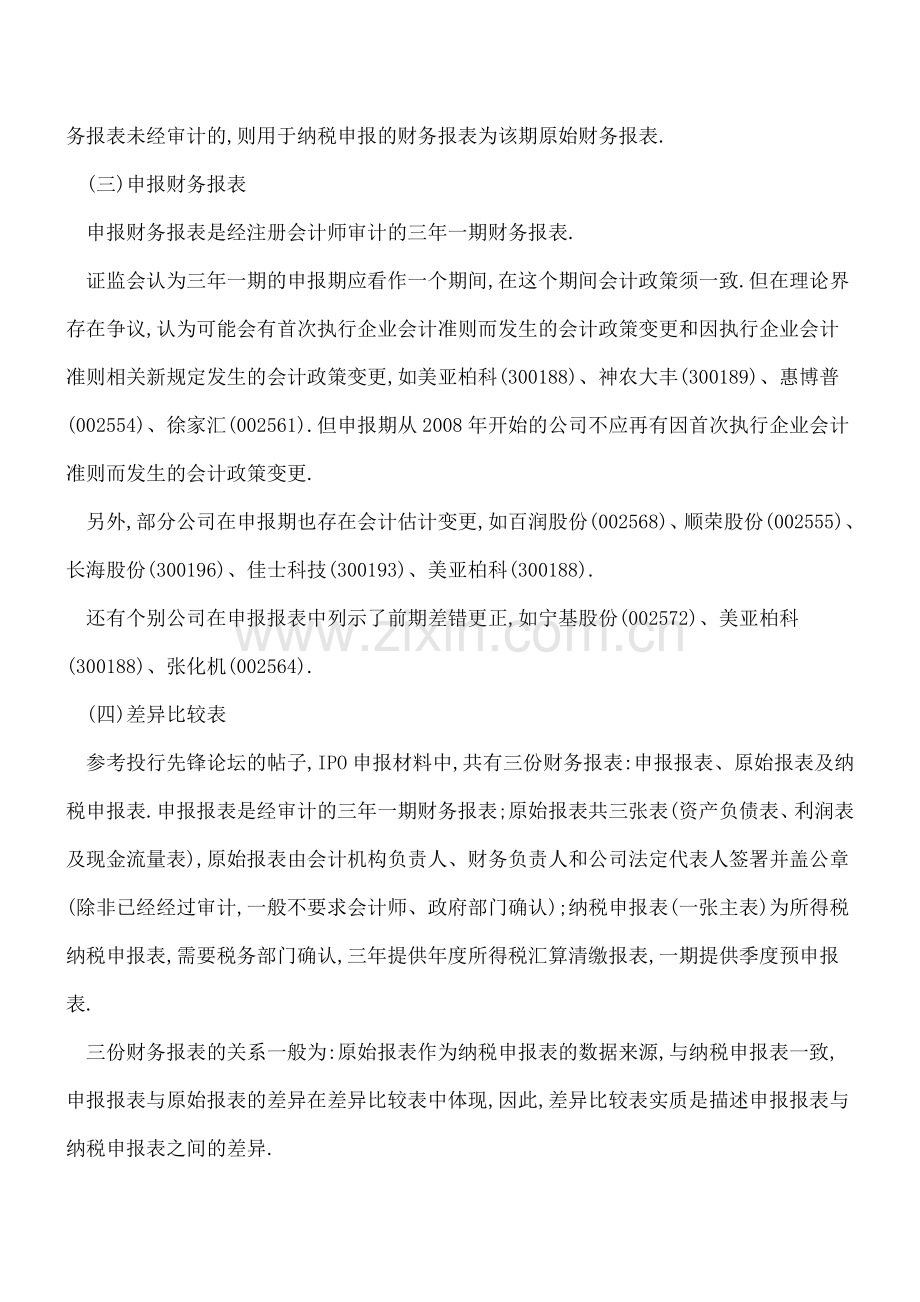 务报表未经审计的,则用于纳税申报的财务报表为该期原始财务报表.

(三)申报财务报表

申报财务报表是经注册会计师审计的三年一期财务报表.

证监会认为三年一期的申报期应看作一个期间,在这个期间会计政策须一致.但在理论界存在争议,认为可能会有首次执行企业会计准则而发生的会计政策变更和因执行企业会计准则相关新规定发生的会计政策变更,如美亚柏科(300188)、神农大丰(300189)、惠博普(002554)、徐家汇(002561).但申报期从2008年开始的公司不应再有因首次执行企业会计准则而发生的会计政策变更.

另外,部分公司在申报期也存在会计估计变更,如百润股份(002568)、顺荣股份(002555)、长海股份(300196)、佳士科技(300193)、美亚柏科(300188).

还有个别公司在申报报表中列示了前期差错更正,如宁基股份(002572)、美亚柏科(300188)、张化机(002564).

(四)差异比较表

参考投行先锋论坛的帖子,IPO申报材料中,共有三份财务报表:申报报表、原始报表及纳税申报表.申报报表是经审计的三年一期财务报表;原始报表共三张表(资产负债表、利润表及现金流量表),原始报表由会计机构负责人、财务负责人和公司法定代表人签署并盖公章(除非已经经过审计,一般不要求会计师、政府部门确认);纳税申报表(一张主表)为所得税纳税申报表,需要税务部门确认,三年提供年度所得税汇算清缴报表,一期提供季度预申报表.

三份财务报表的关系一般为:原始报表作为纳税申报表的数据来源,与纳税申报表一致,申报报表与原始报表的差异在差异比较表中体现,因此,差异比较表实质是描述申报报表与纳税申报表之间的差异.

www.zixin.com.cn